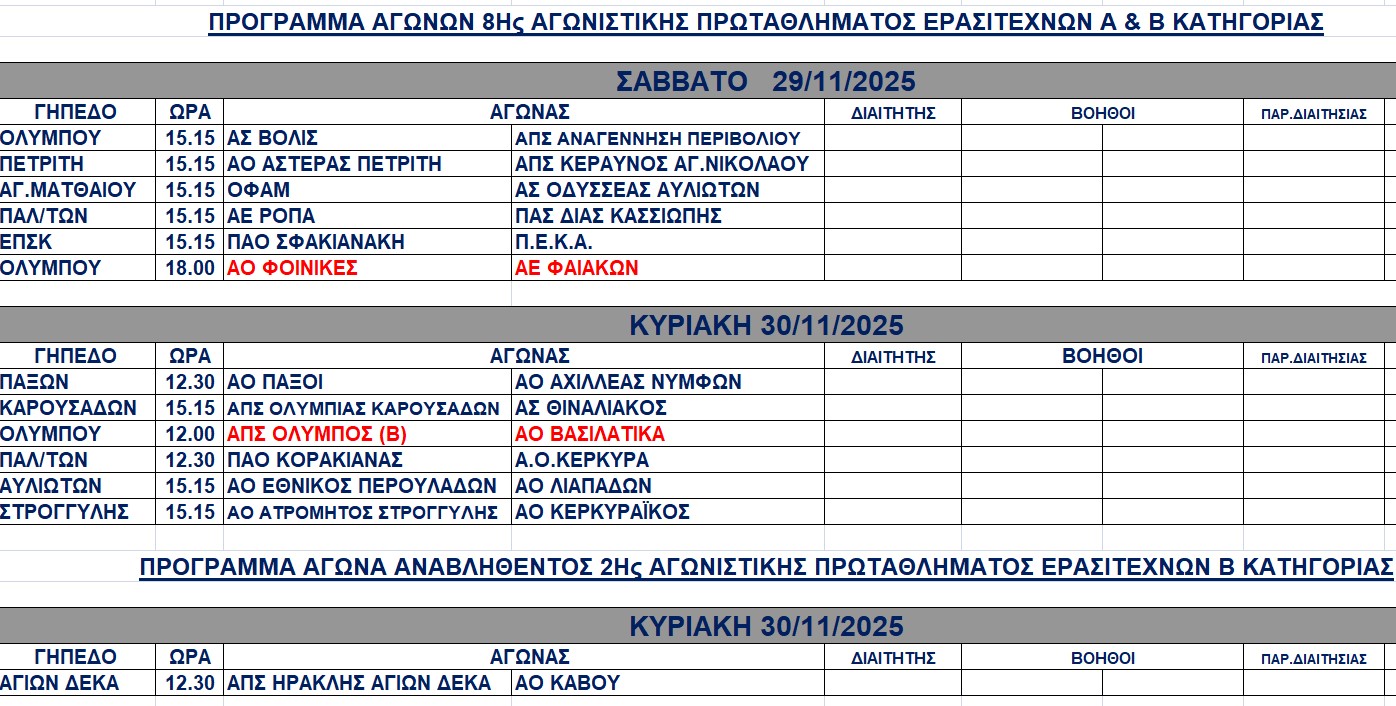 ΠΡΟΓΡΑΜΜΑ ΑΓΩΝΩΝ 8Ης ΑΓΩΝΙΣΤΙΚΗΣ ΠΡΩΤΑΘΛΗΜΑΤΟΣ ΕΡΑΣΙΤΕΧΝΩΝ Α & Β ΚΑΤΗΓΟΡΙΑΣ

ΣΑΒΒΑΤΟ 29/11/2025

| ΓΗΠΕΔΟ | ΩΡΑ | ΑΓΩΝΑΣ | | ΔΙΑΙΤΗΤΗΣ | ΒΟΗΘΟΙ | | ΠΑΡ.ΔΙΑΙΤΗΣΙΑΣ |
|---|---|---|---|---|---|---|---|
| ΟΛΥΜΠΟΥ | 15.15 | ΑΣ ΒΟΛΙΣ | ΑΠΣ ΑΝΑΓΕΝΝΗΣΗ ΠΕΡΙΒΟΛΙΟΥ | | | | |
| ΠΕΤΡΙΤΗ | 15.15 | ΑΟ ΑΣΤΕΡΑΣ ΠΕΤΡΙΤΗ | ΑΠΣ ΚΕΡΑΥΝΟΣ ΑΓ.ΝΙΚΟΛΑΟΥ | | | | |
| ΑΓ.ΜΑΤΘΑΙΟΥ | 15.15 | ΟΦΑΜ | ΑΣ ΟΔΥΣΣΕΑΣ ΑΥΛΙΩΤΩΝ | | | | |
| ΠΑΛ/ΤΩΝ | 15.15 | ΑΕ ΡΟΠΑ | ΠΑΣ ΔΙΑΣ ΚΑΣΣΙΩΠΗΣ | | | | |
| ΕΠΣΚ | 15.15 | ΠΑΟ ΣΦΑΚΙΑΝΑΚΗ | Π.Ε.Κ.Α. | | | | |
| ΟΛΥΜΠΟΥ | 18.00 | ΑΟ ΦΟΙΝΙΚΕΣ | ΑΕ ΦΑΙΑΚΩΝ | | | | |

ΚΥΡΙΑΚΗ 30/11/2025

| ΓΗΠΕΔΟ | ΩΡΑ | ΑΓΩΝΑΣ | | ΔΙΑΙΤΗΤΗΣ | ΒΟΗΘΟΙ | | ΠΑΡ.ΔΙΑΙΤΗΣΙΑΣ |
|---|---|---|---|---|---|---|---|
| ΠΑΞΩΝ | 12.30 | ΑΟ ΠΑΞΟΙ | ΑΟ ΑΧΙΛΛΕΑΣ ΝΥΜΦΩΝ | | | | |
| ΚΑΡΟΥΣΑΔΩΝ | 15.15 | ΑΠΣ ΟΛΥΜΠΙΑΣ ΚΑΡΟΥΣΑΔΩΝ | ΑΣ ΘΙΝΑΛΙΑΚΟΣ | | | | |
| ΟΛΥΜΠΟΥ | 12.00 | ΑΠΣ ΟΛΥΜΠΟΣ (Β) | ΑΟ ΒΑΣΙΛΑΤΙΚΑ | | | | |
| ΠΑΛ/ΤΩΝ | 12.30 | ΠΑΟ ΚΟΡΑΚΙΑΝΑΣ | Α.Ο.ΚΕΡΚΥΡΑ | | | | |
| ΑΥΛΙΩΤΩΝ | 15.15 | ΑΟ ΕΘΝΙΚΟΣ ΠΕΡΟΥΛΑΔΩΝ | ΑΟ ΛΙΑΠΑΔΩΝ | | | | |
| ΣΤΡΟΓΓΥΛΗΣ | 15.15 | ΑΟ ΑΤΡΟΜΗΤΟΣ ΣΤΡΟΓΓΥΛΗΣ | ΑΟ ΚΕΡΚΥΡΑΪΚΟΣ | | | | |

ΠΡΟΓΡΑΜΜΑ ΑΓΩΝΑ ΑΝΑΒΛΗΘΕΝΤΟΣ 2Ης ΑΓΩΝΙΣΤΙΚΗΣ ΠΡΩΤΑΘΛΗΜΑΤΟΣ ΕΡΑΣΙΤΕΧΝΩΝ Β ΚΑΤΗΓΟΡΙΑΣ

ΚΥΡΙΑΚΗ 30/11/2025

| ΓΗΠΕΔΟ | ΩΡΑ | ΑΓΩΝΑΣ | | ΔΙΑΙΤΗΤΗΣ | ΒΟΗΘΟΙ | | ΠΑΡ.ΔΙΑΙΤΗΣΙΑΣ |
|---|---|---|---|---|---|---|---|
| ΑΓΙΩΝ ΔΕΚΑ | 12.30 | ΑΠΣ ΗΡΑΚΛΗΣ ΑΓΙΩΝ ΔΕΚΑ | ΑΟ ΚΑΒΟΥ | | | | |